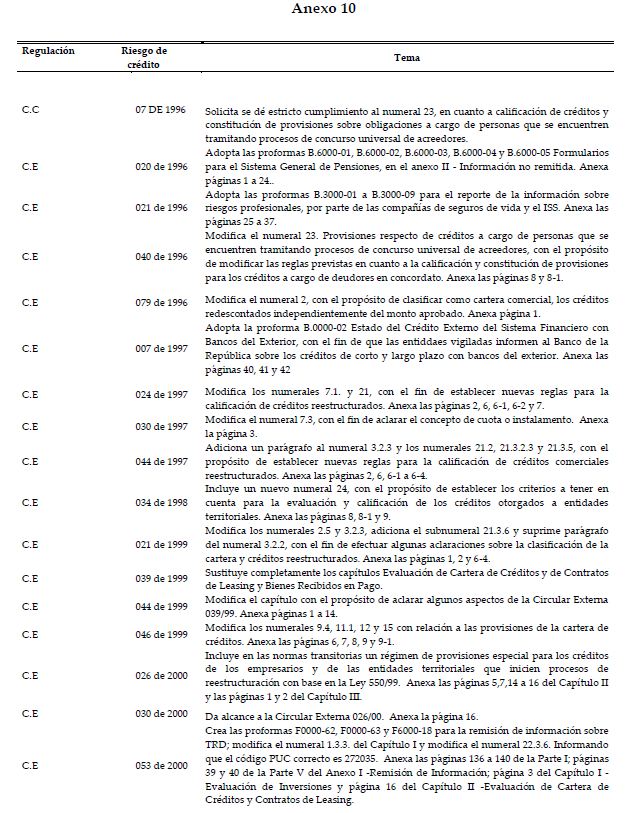 Anexo 10

| Regulación | Riesgo de crédito | Tema |
|---|---|---|
| C.C | 07 DE 1996 | Solicita se dé estricto cumplimiento al numeral 23, en cuanto a calificación de créditos y constitución de provisiones sobre obligaciones a cargo de personas que se encuentren tramitando procesos de concurso universal de acreedores. |
| C.E | 020 de 1996 | Adopta las proformas B.6000-01, B.6000-02, B.6000-03, B.6000-04 y B.6000-05 Formularios para el Sistema General de Pensiones, en el anexo II - Información no remitida. Anexa páginas 1 a 24.. |
| C.E | 021 de 1996 | Adopta las proformas B.3000-01 a B.3000-09 para el reporte de la información sobre riesgos profesionales, por parte de las compañías de seguros de vida y el ISS. Anexa las páginas 25 a 37. |
| C.E | 040 de 1996 | Modifica el numeral 23. Provisiones respecto de créditos a cargo de personas que se encuentren tramitando procesos de concurso universal de acreedores, con el propósito de modificar las reglas previstas en cuanto a la calificación y constitución de provisiones para los créditos a cargo de deudores en concordato. Anexa las páginas 8 y 8-1. |
| C.E | 079 de 1996 | Modifica el numeral 2, con el propósito de clasificar como cartera comercial, los créditos redescontados independientemente del monto aprobado. Anexa página 1. |
| C.E | 007 de 1997 | Adopta la proforma B.0000-02 Estado del Crédito Externo del Sistema Financiero con Bancos del Exterior, con el fin de que las entiddaes vigiladas informen al Banco de la República sobre los créditos de corto y largo plazo con bancos del exterior. Anexa las páginas 40, 41 y 42 |
| C.E | 024 de 1997 | Modifica los numerales 7.1. y 21, con el fin de establecer nuevas reglas para la calificación de créditos reestructurados. Anexa las páginas 2, 6, 6-1, 6-2 y 7. |
| C.E | 030 de 1997 | Modifica el numeral 7.3, con el fin de aclarar el concepto de cuota o instalamento. Anexa la página 3. |
| C.E | 044 de 1997 | Adiciona un parágrafo al numeral 3.2.3 y los numerales 21.2, 21.3.2.3 y 21.3.5, con el propósito de establecer nuevas reglas para la calificación de créditos comerciales reestructurados. Anexa las páginas 2, 6, 6-1 a 6-4. |
| C.E | 034 de 1998 | Incluye un nuevo numeral 24, con el propósito de establecer los criterios a tener en cuenta para la evaluación y calificación de los créditos otorgados a entidades territoriales. Anexa las páginas 8, 8-1 y 9. |
| C.E | 021 de 1999 | Modifica los numerales 2.5 y 3.2.3, adiciona el subnumeral 21.3.6 y suprime parágrafo del numeral 3.2.2, con el fin de efectuar algunas aclaraciones sobre la clasificación de la cartera y créditos reestructurados. Anexa las páginas 1, 2 y 6-4. |
| C.E | 039 de 1999 | Sustituye completamente los capítulos Evaluación de Cartera de Créditos y de Contratos de Leasing y Bienes Recibidos en Pago. |
| C.E | 044 de 1999 | Modifica el capítulo con el propósito de aclarar algunos aspectos de la Circular Externa 039/99. Anexa páginas 1 a 14. |
| C.E | 046 de 1999 | Modifica los numerales 9.4, 11.1, 12 y 15 con relación a las provisiones de la cartera de créditos. Anexa las páginas 6, 7, 8, 9 y 9-1. |
| C.E | 026 de 2000 | Incluye en las normas transitorias un régimen de provisiones especial para los créditos de los empresarios y de las entidades territoriales que inicien procesos de reestructuración con base en la Ley 550/99. Anexa las páginas 5,7,14 a 16 del Capítulo II y las páginas 1 y 2 del Capítulo III. |
| C.E | 030 de 2000 | Da alcance a la Circular Externa 026/00. Anexa la página 16. |
| C.E | 053 de 2000 | Crea las proformas F0000-62, F0000-63 y F6000-18 para la remisión de información sobre TRD; modifica el numeral 1.3.3. del Capítulo I y modifica el numeral 22.3.6. Informando que el código PUC correcto es 272035. Anexa las páginas 136 a 140 de la Parte I; páginas 39 y 40 de la Parte V del Anexo I -Remisión de Información; página 3 del Capítulo I - Evaluación de Inversiones y página 16 del Capítulo II -Evaluación de Cartera de Créditos y Contratos de Leasing. |